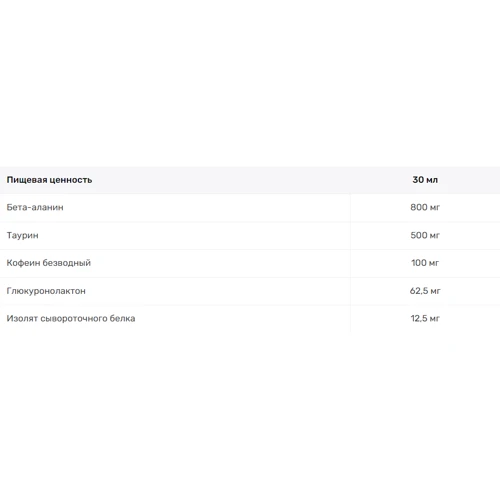 | Пищевая ценность | 30 мл |
|---|---|
| Бета-аланин | 800 мг |
| Таурин | 500 мг |
| Кофеин безводный | 100 мг |
| Глюкуронолактон | 62,5 мг |
| Изолят сывороточного белка | 12,5 мг |